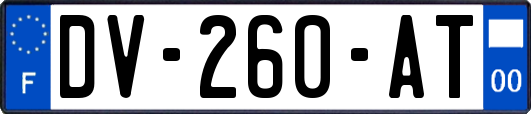 F

DV-260-AT

00